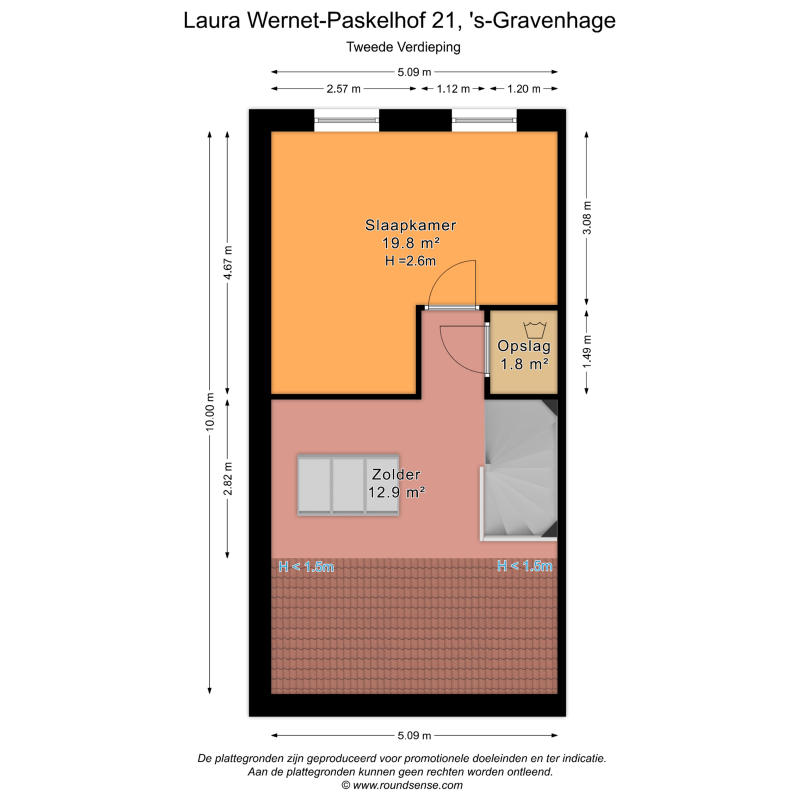 Laura Wernet-Paskelhof 21, 's-Gravenhage

Tweede Verdieping

5.09 m

2.57 m

1.12 m

1.20 m

10.00 m

4.67 m

2.82 m

3.08 m

1.49 m

Slaapkamer
19.8 m²
H =2.6m

Opslag
1.8 m²

Zolder
12.9 m²

H < 1.5m

H < 1.5m

5.09 m

De plattegronden zijn geproduceerd voor promotionele doeleinden en ter indicatie.
Aan de plattegronden kunnen geen rechten worden ontleend.
© www.roundsense.com